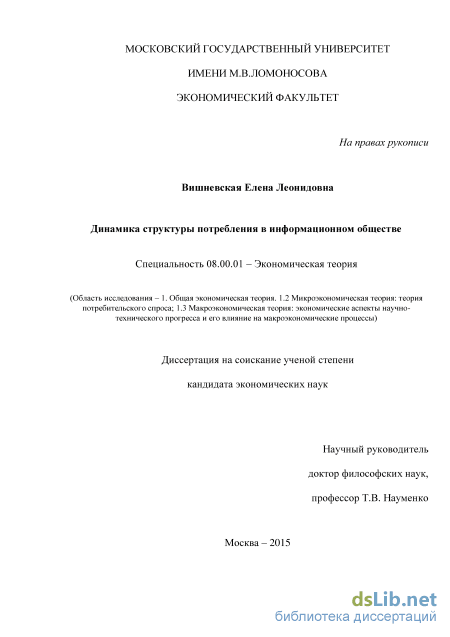 МОСКОВСКИЙ ГОСУДАРСТВЕННЫЙ УНИВЕРСИТЕТ

ИМЕНИ М.В.ЛОМОНОСОВА

ЭКОНОМИЧЕСКИЙ ФАКУЛЬТЕТ

На правах рукописи

Вишневская Елена Леонидовна

Динамика структуры потребления в информационном обществе

Специальность 08.00.01 – Экономическая теория

(Область исследования – 1. Общая экономическая теория. 1.2 Микроэкономическая теория: теория потребительского спроса; 1.3 Макроэкономическая теория: экономические аспекты научно-технического прогресса и его влияние на макроэкономические процессы)

Диссертация на соискание ученой степени

кандидата экономических наук

Научный руководитель

доктор философских наук,

профессор Т.В. Науменко

Москва – 2015

dsLib.net
библиотека диссертаций